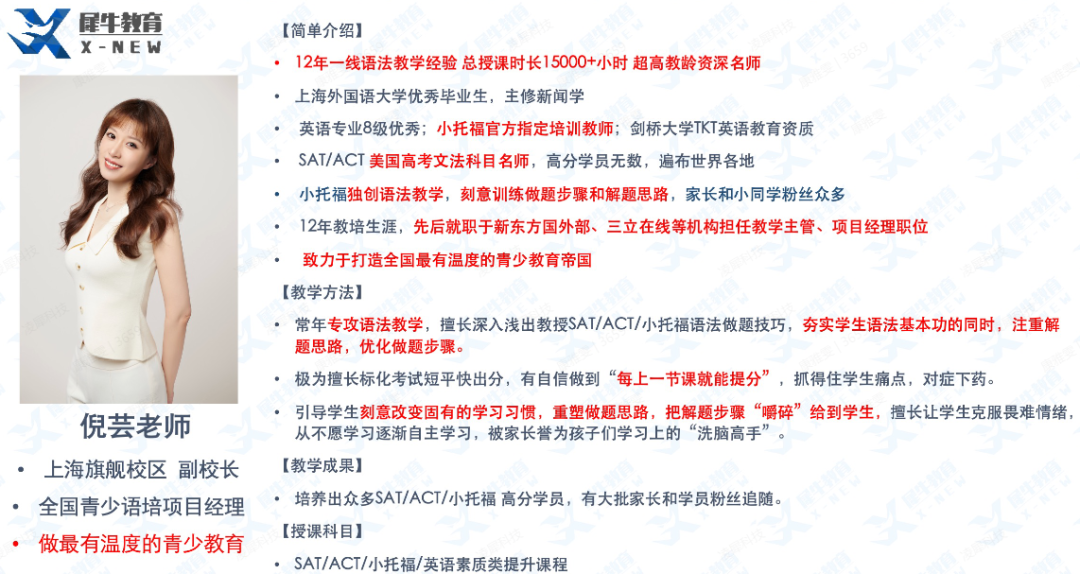 犀牛教育
X-NEW

倪芸老师

• 上海旗舰校区 副校长
• 全国青少语培项目经理
• 做最有温度的青少教育

【简单介绍】
• 12年一线语法教学经验 总授课时长15000+小时 超高教龄资深名师
• 上海外国语大学优秀毕业生，主修新闻学
• 英语专业8级优秀；小托福官方指定培训教师；剑桥大学TKT英语教育资质
• SAT/ACT 美国高考文法科目名师，高分学员无数，遍布世界各地
• 小托福独创语法教学，刻意训练做题步骤和解题思路，家长和小同学粉丝众多
• 12年教培生涯，先后就职于新东方国外部、三立在线等机构担任教学主管、项目经理职位
• 致力于打造全国最有温度的青少教育帝国

【教学方法】
• 常年专攻语法教学，擅长深入浅出教授SAT/ACT/小托福语法做题技巧，夯实学生语法基本功的同时，注重解题思路，优化做题步骤。
• 极为擅长标化考试短平快出分，有自信做到“每上一节课就能提分”，抓得住学生痛点，对症下药。
• 引导学生刻意改变固有的学习习惯，重塑做题思路，把解题步骤“嚼碎”给到学生，擅长让学生克服畏难情绪，从不愿学习逐渐自主学习，被家长誉为孩子们学习上的“洗脑高手”。

【教学成果】
• 培养出众多SAT/ACT/小托福 高分学员，有大批家长和学员粉丝追随。

【授课科目】
• SAT/ACT/小托福/英语素质类提升课程